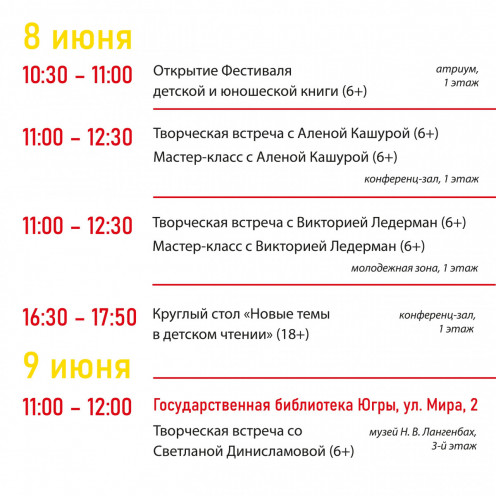 8 июня

10:30 – 11:00 Открытие Фестиваля детской и юношеской книги (6+)

атриум, 1 этаж

11:00 – 12:30 Творческая встреча с Аленой Кашурой (6+)

Мастер-класс с Аленой Кашурой (6+)

конференц-зал, 1 этаж

11:00 – 12:30 Творческая встреча с Викторией Ледерман (6+)

Мастер-класс с Викторией Ледерман (6+)

молодежная зона, 1 этаж

16:30 – 17:50 Круглый стол «Новые темы в детском чтении» (18+)

конференц-зал, 1 этаж

9 июня

11:00 – 12:00 Государственная библиотека Югры, ул. Мира, 2

Творческая встреча со Светланой Динисламовой (6+)

музей Н. В. Лангенбах, 3-й этаж